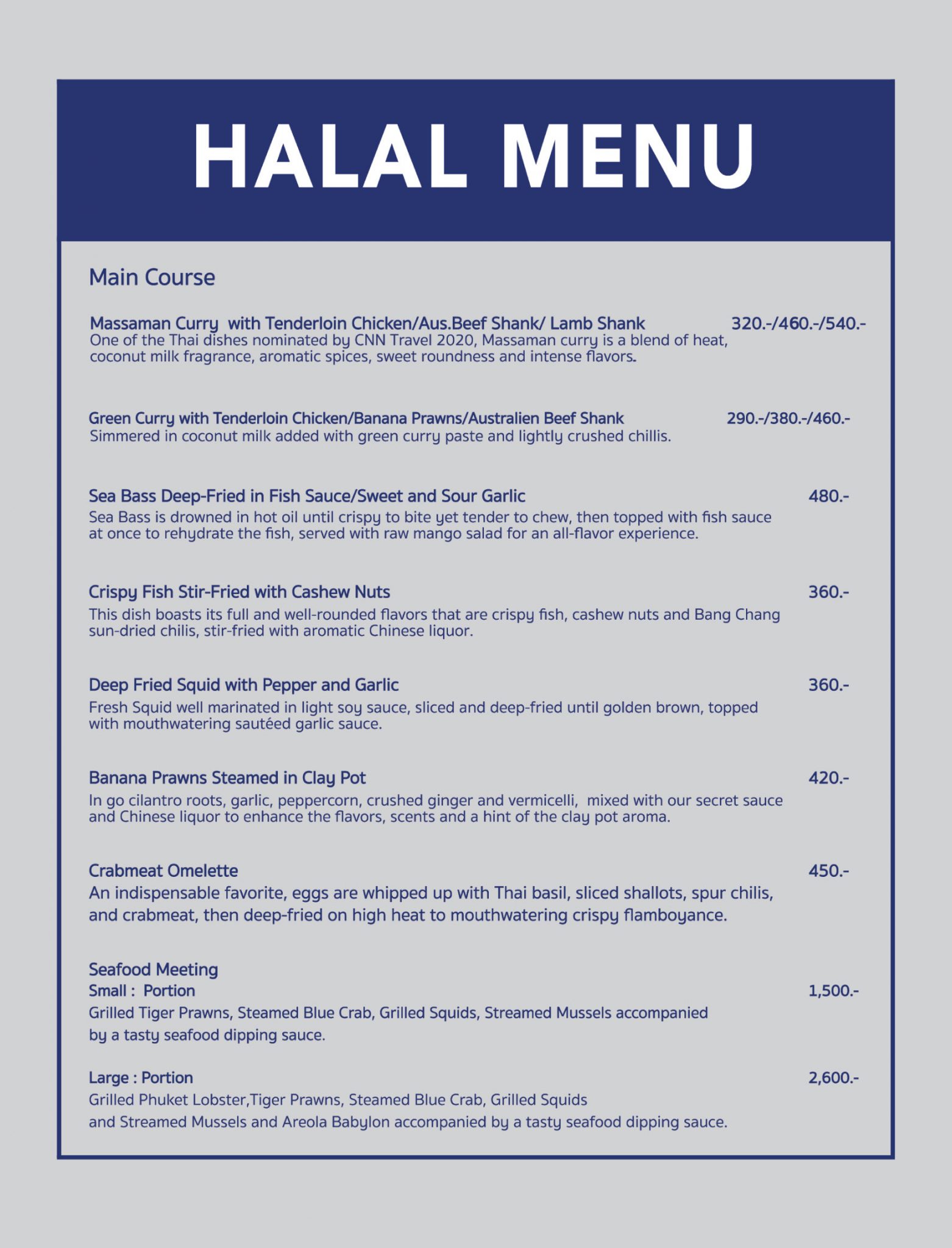 HALAL MENU

Main Course

Massaman Curry with Tenderloin Chicken/Aus.Beef Shank/ Lamb Shank 320.-/460.-/540.-
One of the Thai dishes nominated by CNN Travel 2020, Massaman curry is a blend of heat, coconut milk fragrance, aromatic spices, sweet roundness and intense flavors.

Green Curry with Tenderloin Chicken/Banana Prawns/Australien Beef Shank 290.-/380.-/460.-
Simmered in coconut milk added with green curry paste and lightly crushed chillis.

Sea Bass Deep-Fried in Fish Sauce/Sweet and Sour Garlic 480.-
Sea Bass is drowned in hot oil until crispy to bite yet tender to chew, then topped with fish sauce at once to rehydrate the fish, served with raw mango salad for an all-flavor experience.

Crispy Fish Stir-Fried with Cashew Nuts 360.-
This dish boasts its full and well-rounded flavors that are crispy fish, cashew nuts and Bang Chang sun-dried chilis, stir-fried with aromatic Chinese liquor.

Deep Fried Squid with Pepper and Garlic 360.-
Fresh Squid well marinated in light soy sauce, sliced and deep-fried until golden brown, topped with mouthwatering sautéed garlic sauce.

Banana Prawns Steamed in Clay Pot 420.-
In go cilantro roots, garlic, peppercorn, crushed ginger and vermicelli, mixed with our secret sauce and Chinese liquor to enhance the flavors, scents and a hint of the clay pot aroma.

Crabmeat Omelette 450.-
An indispensable favorite, eggs are whipped up with Thai basil, sliced shallots, spur chilis, and crabmeat, then deep-fried on high heat to mouthwatering crispy flamboyance.

Seafood Meeting
Small : Portion 1,500.-
Grilled Tiger Prawns, Steamed Blue Crab, Grilled Squids, Streamed Mussels accompanied by a tasty seafood dipping sauce.

Large : Portion 2,600.-
Grilled Phuket Lobster,Tiger Prawns, Steamed Blue Crab, Grilled Squids and Streamed Mussels and Areola Babylon accompanied by a tasty seafood dipping sauce.